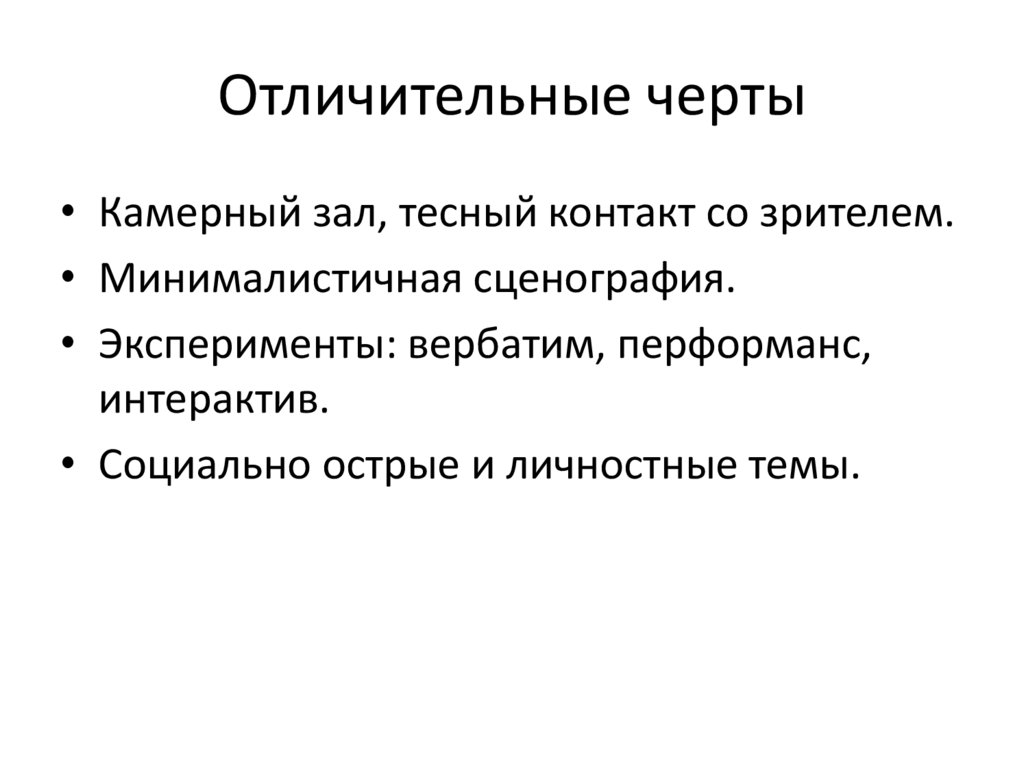 Отличительные черты

• Камерный зал, тесный контакт со зрителем.
• Минималистичная сценография.
• Эксперименты: вербатим, перформанс, интерактив.
• Социально острые и личностные темы.